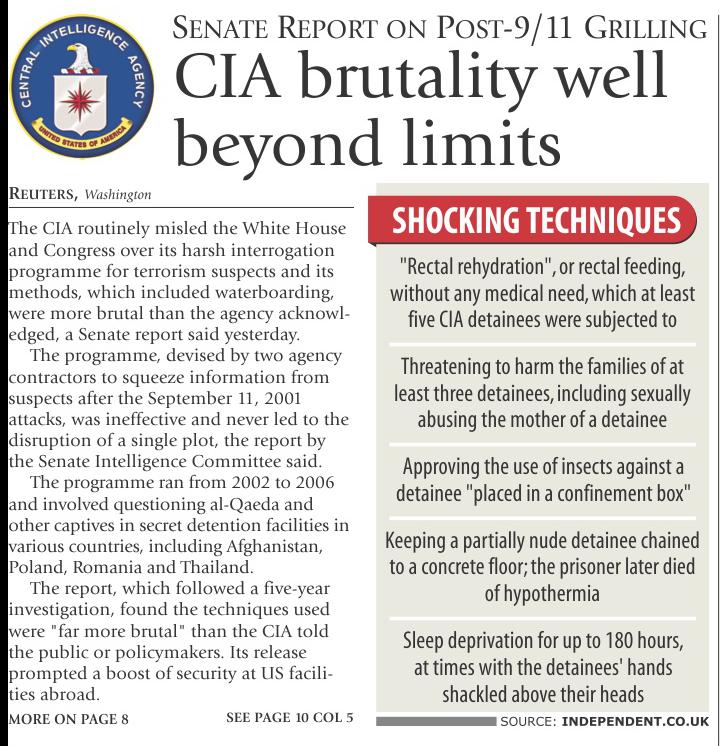 CENTRAL INTELLIGENCE AGENCY
UNITED STATES OF AMERICA

SENATE REPORT ON POST-9/11 GRILLING

CIA brutality well beyond limits

REUTERS, Washington

The CIA routinely misled the White House and Congress over its harsh interrogation programme for terrorism suspects and its methods, which included waterboarding, were more brutal than the agency acknowledged, a Senate report said yesterday.

The programme, devised by two agency contractors to squeeze information from suspects after the September 11, 2001 attacks, was ineffective and never led to the disruption of a single plot, the report by the Senate Intelligence Committee said.

The programme ran from 2002 to 2006 and involved questioning al-Qaeda and other captives in secret detention facilities in various countries, including Afghanistan, Poland, Romania and Thailand.

The report, which followed a five-year investigation, found the techniques used were "far more brutal" than the CIA told the public or policymakers. Its release prompted a boost of security at US facilities abroad.

MORE ON PAGE 8

SEE PAGE 10 COL 5

SHOCKING TECHNIQUES

"Rectal rehydration", or rectal feeding, without any medical need, which at least five CIA detainees were subjected to

Threatening to harm the families of at least three detainees, including sexually abusing the mother of a detainee

Approving the use of insects against a detainee "placed in a confinement box"

Keeping a partially nude detainee chained to a concrete floor; the prisoner later died of hypothermia

Sleep deprivation for up to 180 hours, at times with the detainees' hands shackled above their heads

SOURCE: INDEPENDENT.CO.UK